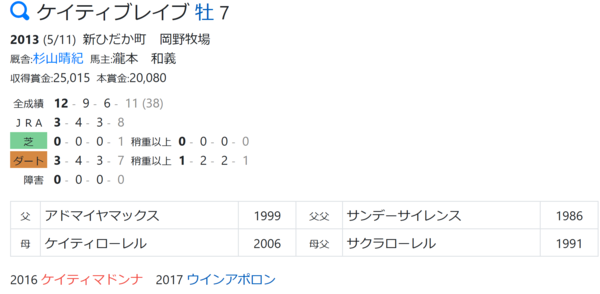 ケイティブレイブ 牡 7

2013 (5/11) 新ひだか町　岡野牧場
厩舎:杉山晴紀 馬主:瀧本　和義
収得賞金:25,015 本賞金:20,080

全成績 12 - 9 - 6 - 11 (38)
ＪＲＡ 3 - 4 - 3 - 8
芝 0 - 0 - 0 - 1 稍重以上 0 - 0 - 0 - 0
ダート 3 - 4 - 3 - 7 稍重以上 1 - 2 - 2 - 1
障害 0 - 0 - 0 - 0

| 父 | アドマイヤマックス | 1999 | 父父 | サンデーサイレンス | 1986 |
|---|---|---|---|---|---|
| 母 | ケイティローレル | 2006 | 母父 | サクラローレル | 1991 |

2016 ケイティマドンナ　2017 ウインアポロン